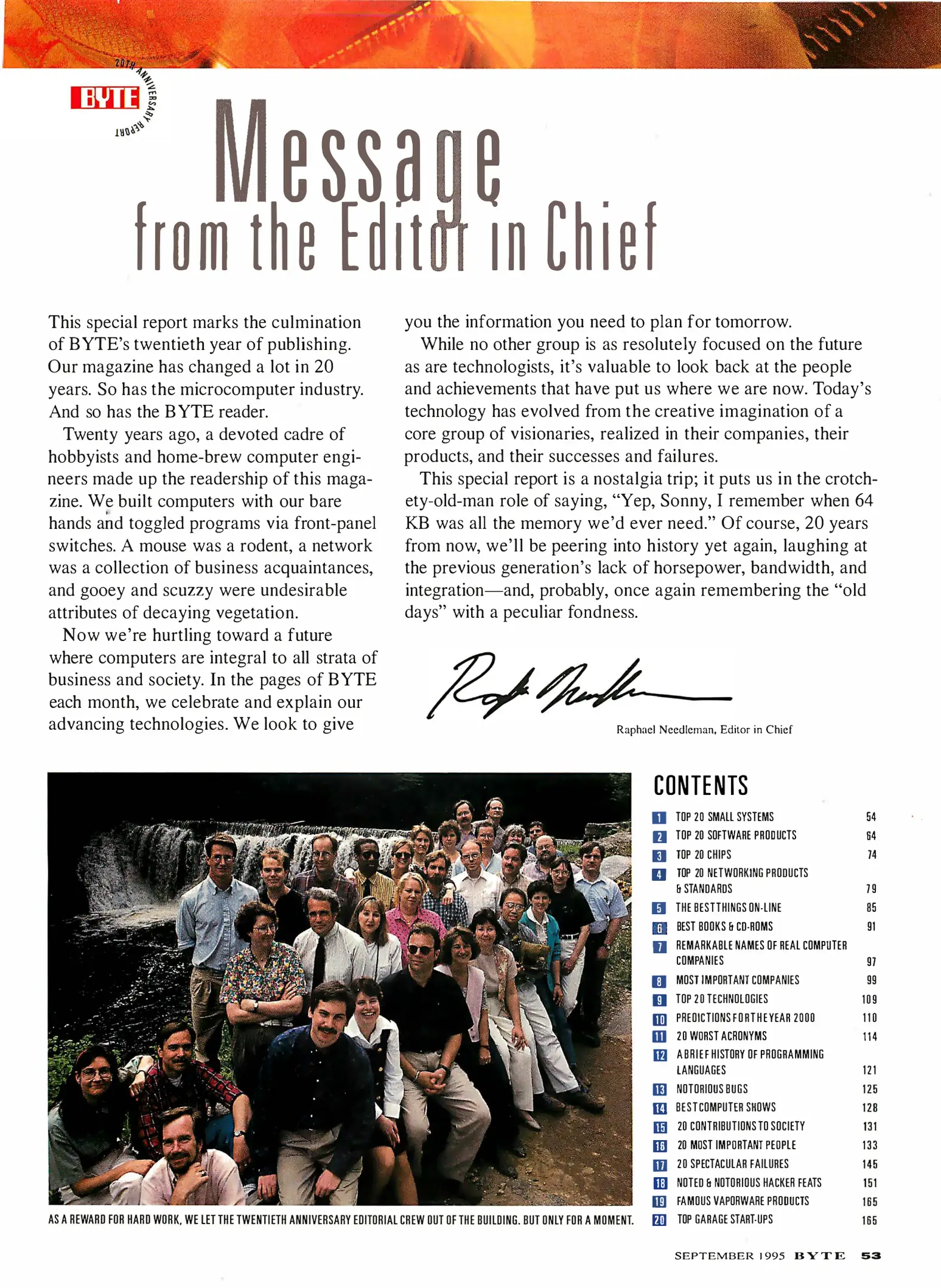 BYTE 20TH ANNIVERSARY REPORT

Message from the Editor in Chief

This special report marks the culmination of BYTE's twentieth year of publishing. Our magazine has changed a lot in 20 years. So has the microcomputer industry. And so has the BYTE reader.

Twenty years ago, a devoted cadre of hobbyists and home-brew computer engineers made up the readership of this magazine. We built computers with our bare hands and toggled programs via front-panel switches. A mouse was a rodent, a network was a collection of business acquaintances, and gooey and scuzzy were undesirable attributes of decaying vegetation.

Now we're hurtling toward a future where computers are integral to all strata of business and society. In the pages of BYTE each month, we celebrate and explain our advancing technologies. We look to give you the information you need to plan for tomorrow.

While no other group is as resolutely focused on the future as are technologists, it's valuable to look back at the people and achievements that have put us where we are now. Today's technology has evolved from the creative imagination of a core group of visionaries, realized in their companies, their products, and their successes and failures.

This special report is a nostalgia trip; it puts us in the crotchety-old-man role of saying, "Yep, Sonny, I remember when 64 KB was all the memory we'd ever need." Of course, 20 years from now, we'll be peering into history yet again, laughing at the previous generation's lack of horsepower, bandwidth, and integration—and, probably, once again remembering the "old days" with a peculiar fondness.

Raphael Needleman, Editor in Chief

AS A REWARD FOR HARD WORK, WE LET THE TWENTIETH ANNIVERSARY EDITORIAL CREW OUT OF THE BUILDING. BUT ONLY FOR A MOMENT.

CONTENTS

| | | |
|---|---|---|
| 1 | TOP 20 SMALL SYSTEMS | 54 |
| 2 | TOP 20 SOFTWARE PRODUCTS | 64 |
| 3 | TOP 20 CHIPS | 74 |
| 4 | TOP 20 NETWORKING PRODUCTS & STANDARDS | 79 |
| 5 | THE BEST THINGS ON-LINE | 85 |
| 6 | BEST BOOKS & CD-ROMS | 91 |
| 7 | REMARKABLE NAMES OF REAL COMPUTER COMPANIES | 97 |
| 8 | MOST IMPORTANT COMPANIES | 99 |
| 9 | TOP 20 TECHNOLOGIES | 109 |
| 10 | PREDICTIONS FOR THE YEAR 2000 | 110 |
| 11 | 20 WORST ACRONYMS | 114 |
| 12 | A BRIEF HISTORY OF PROGRAMMING LANGUAGES | 121 |
| 13 | NOTORIOUS BUGS | 125 |
| 14 | BEST COMPUTER SHOWS | 128 |
| 15 | 20 CONTRIBUTIONS TO SOCIETY | 131 |
| 16 | 20 MOST IMPORTANT PEOPLE | 133 |
| 17 | 20 SPECTACULAR FAILURES | 145 |
| 18 | NOTED & NOTORIOUS HACKER FEATS | 151 |
| 19 | FAMOUS VAPORWARE PRODUCTS | 165 |
| 20 | TOP GARAGE START-UPS | 165 |

SEPTEMBER 1995 BYTE 53